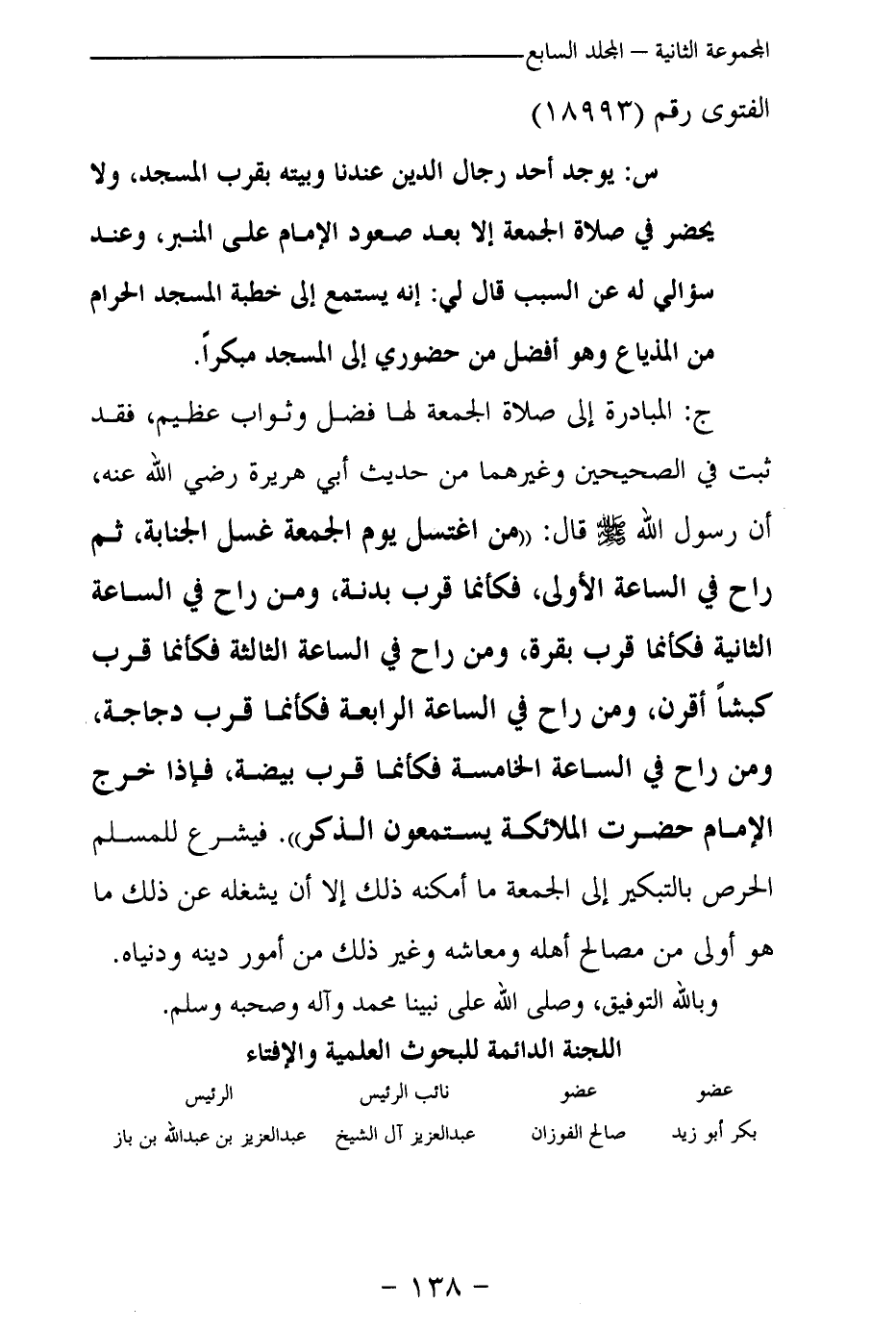 المجموعة الثانية – المجلد السابع

الفتوى رقم (١٨٩٩٣)

س: يوجد أحد رجال الدين عندنا وبيته بقرب المسجد، ولا يحضر في صلاة الجمعة إلا بعد صعود الإمام على المنبر، وعند سؤالي له عن السبب قال لي: إنه يستمع إلى خطبة المسجد الحرام من المذياع وهو أفضل من حضوري إلى المسجد مبكراً.

ج: المبادرة إلى صلاة الجمعة لها فضل وثواب عظيم، فقد ثبت في الصحيحين وغيرهما من حديث أبي هريرة رضي الله عنه، أن رسول الله ﷺ قال: «من اغتسل يوم الجمعة غسل الجنابة، ثم راح في الساعة الأولى، فكأنما قرب بدنة، ومن راح في الساعة الثانية فكأنما قرب بقرة، ومن راح في الساعة الثالثة فكأنما قرب كبشاً أقرن، ومن راح في الساعة الرابعة فكأنما قرب دجاجة، ومن راح في الساعة الخامسة فكأنما قرب بيضة، فإذا خرج الإمام حضرت الملائكة يستمعون الذكر». فيشرع للمسلم الحرص بالتبكير إلى الجمعة ما أمكنه ذلك إلا أن يشغله عن ذلك ما هو أولى من مصالح أهله ومعاشه وغير ذلك من أمور دينه ودنياه.

وبالله التوفيق، وصلى الله على نبينا محمد وآله وصحبه وسلم.

اللجنة الدائمة للبحوث العلمية والإفتاء

| عضو | عضو | نائب الرئيس | الرئيس |
|---|---|---|---|
| بكر أبو زيد | صالح الفوزان | عبدالعزيز آل الشيخ | عبدالعزيز بن عبدالله بن باز |

– ١٣٨ –